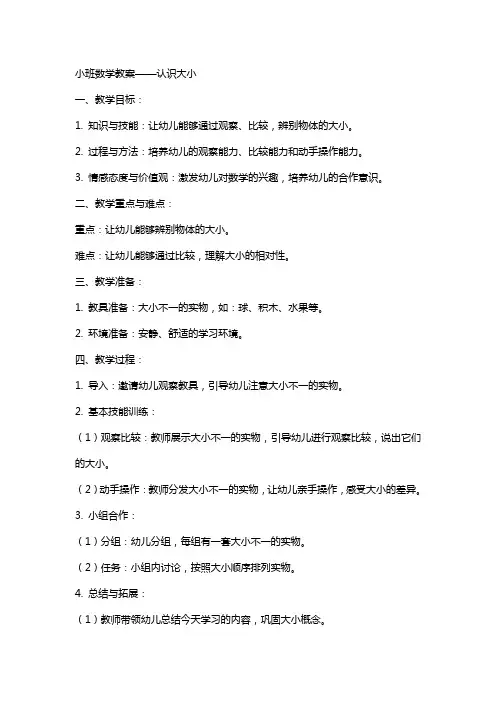 小班数学教案——认识大小

一、教学目标：

1. 知识与技能：让幼儿能够通过观察、比较，辨别物体的大小。

2. 过程与方法：培养幼儿的观察能力、比较能力和动手操作能力。

3. 情感态度与价值观：激发幼儿对数学的兴趣，培养幼儿的合作意识。

二、教学重点与难点：

重点：让幼儿能够辨别物体的大小。

难点：让幼儿能够通过比较，理解大小的相对性。

三、教学准备：

1. 教具准备：大小不一的实物，如：球、积木、水果等。

2. 环境准备：安静、舒适的学习环境。

四、教学过程：

1. 导入：邀请幼儿观察教具，引导幼儿注意大小不一的实物。

2. 基本技能训练：

（1）观察比较：教师展示大小不一的实物，引导幼儿进行观察比较，说出它们的大小。

（2）动手操作：教师分发大小不一的实物，让幼儿亲手操作，感受大小的差异。

3. 小组合作：

（1）分组：幼儿分组，每组有一套大小不一的实物。

（2）任务：小组内讨论，按照大小顺序排列实物。

4. 总结与拓展：

（1）教师带领幼儿总结今天学习的内容，巩固大小概念。